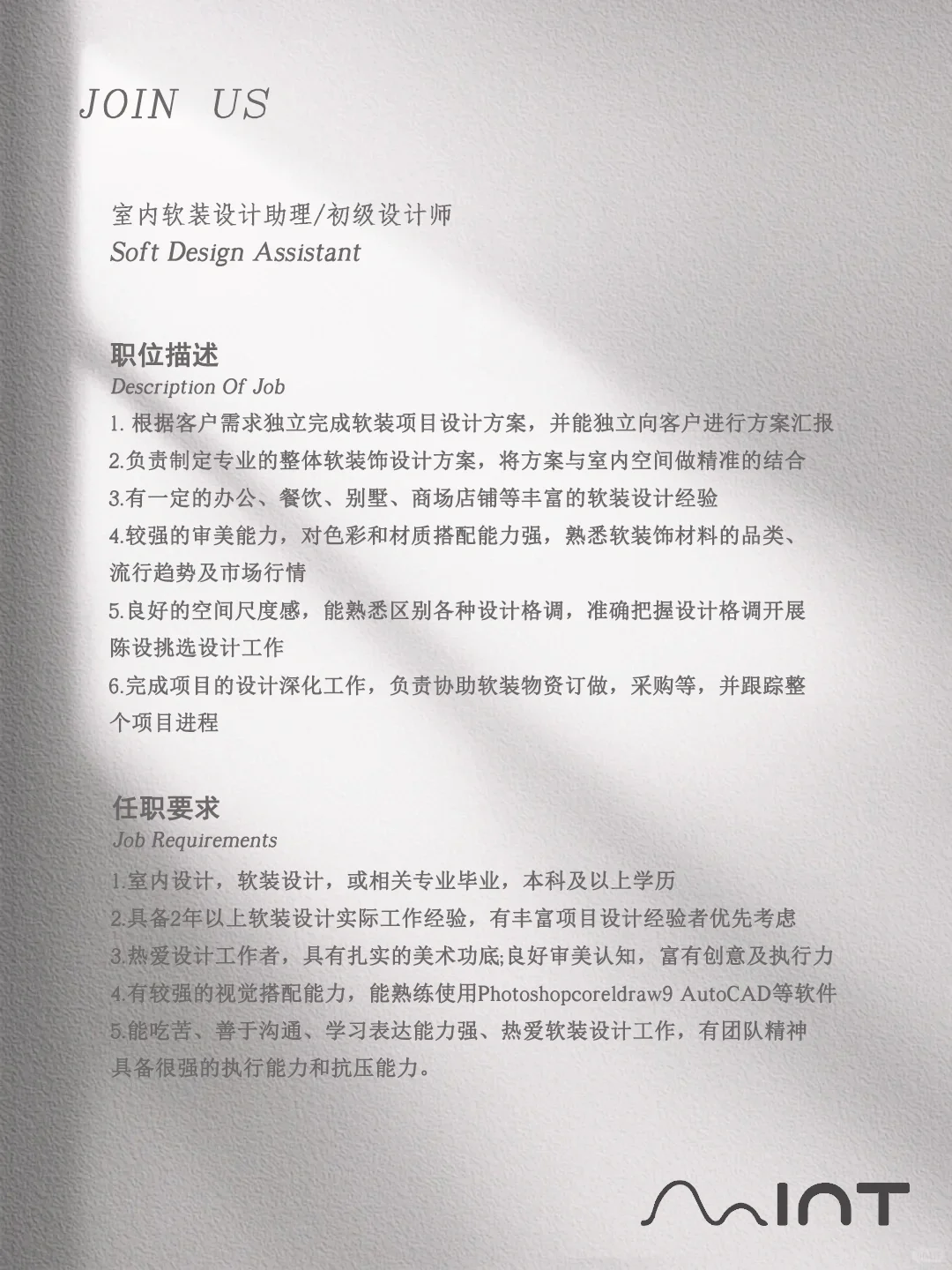 JOIN US

室内软装设计助理/初级设计师
Soft Design Assistant

职位描述
Description Of Job
1. 根据客户需求独立完成软装项目设计方案，并能独立向客户进行方案汇报
2.负责制定专业的整体软装饰设计方案，将方案与室内空间做精准的结合
3.有一定的办公、餐饮、别墅、商场店铺等丰富的软装设计经验
4.较强的审美能力，对色彩和材质搭配能力强，熟悉软装饰材料的品类、流行趋势及市场行情
5.良好的空间尺度感，能熟悉区别各种设计格调，准确把握设计格调开展陈设挑选设计工作
6.完成项目的设计深化工作，负责协助软装物资订做，采购等，并跟踪整个项目进程

任职要求
Job Requirements
1.室内设计，软装设计，或相关专业毕业，本科及以上学历
2.具备2年以上软装设计实际工作经验，有丰富项目设计经验者优先考虑
3.热爱设计工作者，具有扎实的美术功底;良好审美认知，富有创意及执行力
4.有较强的视觉搭配能力，能熟练使用Photoshopcoreldraw9 AutoCAD等软件
5.能吃苦、善于沟通、学习表达能力强、热爱软装设计工作，有团队精神具备很强的执行能力和抗压能力。

MINT